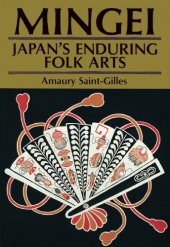 MINGEI

JAPAN'S ENDURING FOLK ARTS

Amaury Saint-Gilles